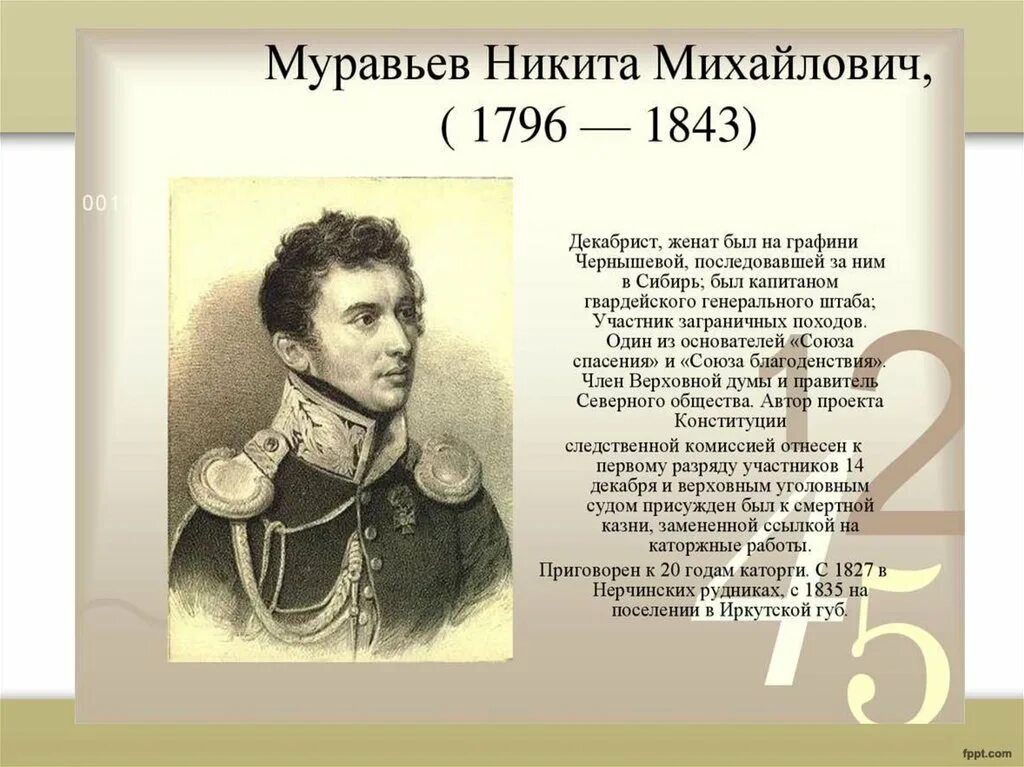 Муравьев Никита Михайлович, ( 1796 — 1843)

001

Декабрист, женат был на графини Чернышевой, последовавшей за ним в Сибирь; был капитаном гвардейского генерального штаба; Участник заграничных походов. Один из основателей «Союза спасения» и «Союза благоденствия». Член Верховной думы и правитель Северного общества. Автор проекта Конституции

следственной комиссией отнесен к первому разряду участников 14 декабря и верховным уголовным судом присужден был к смертной казни, замененной ссылкой на каторжные работы.

Приговорен к 20 годам каторги. С 1827 в Нерчинских рудниках, с 1835 на поселении в Иркутской губ.

12
45

fppt.com